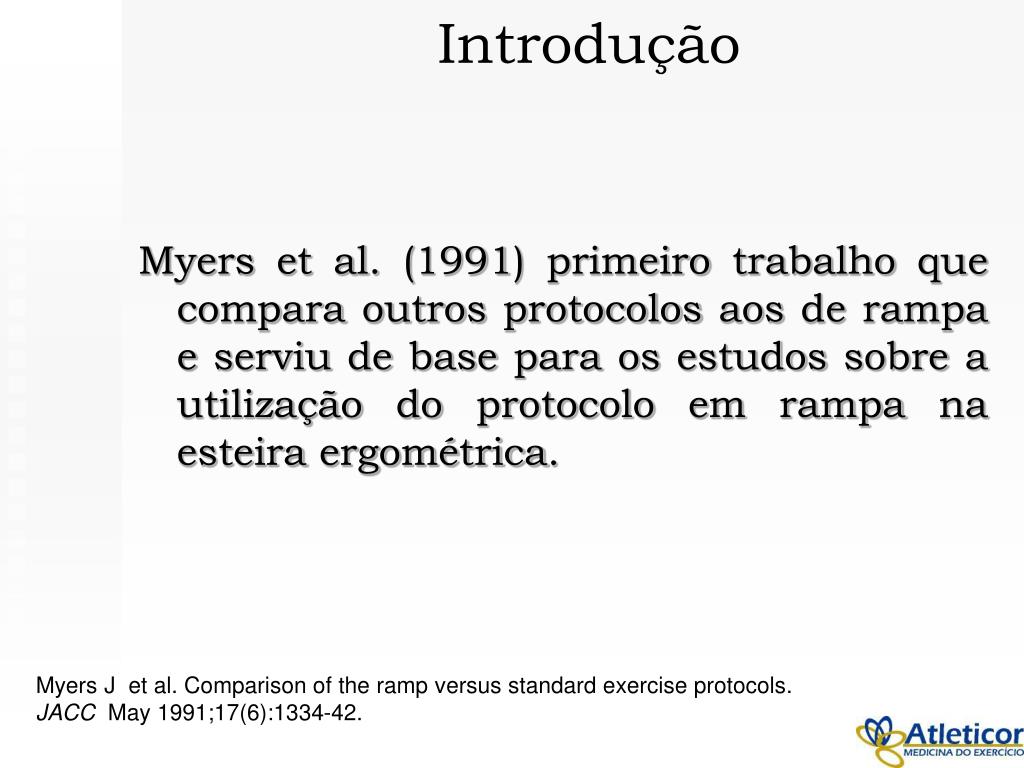 Introdução

Myers et al. (1991) primeiro trabalho que compara outros protocolos aos de rampa e serviu de base para os estudos sobre a utilização do protocolo em rampa na esteira ergométrica.

Myers J et al. Comparison of the ramp versus standard exercise protocols. JACC May 1991;17(6):1334-42.

Atleticor
MEDICINA DO EXERCÍCIO